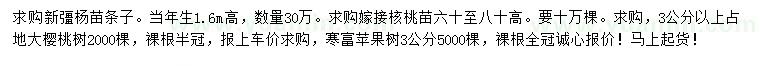 求购新疆杨苗条子。当年生1.6m高，数量30万。求购嫁接核桃苗六十至八十高。要十万棵。求购，3公分以上占地大樱桃树2000棵，裸根半冠，报上车价求购，寒富苹果树3公分5000棵，裸根全冠诚心报价！马上起货！